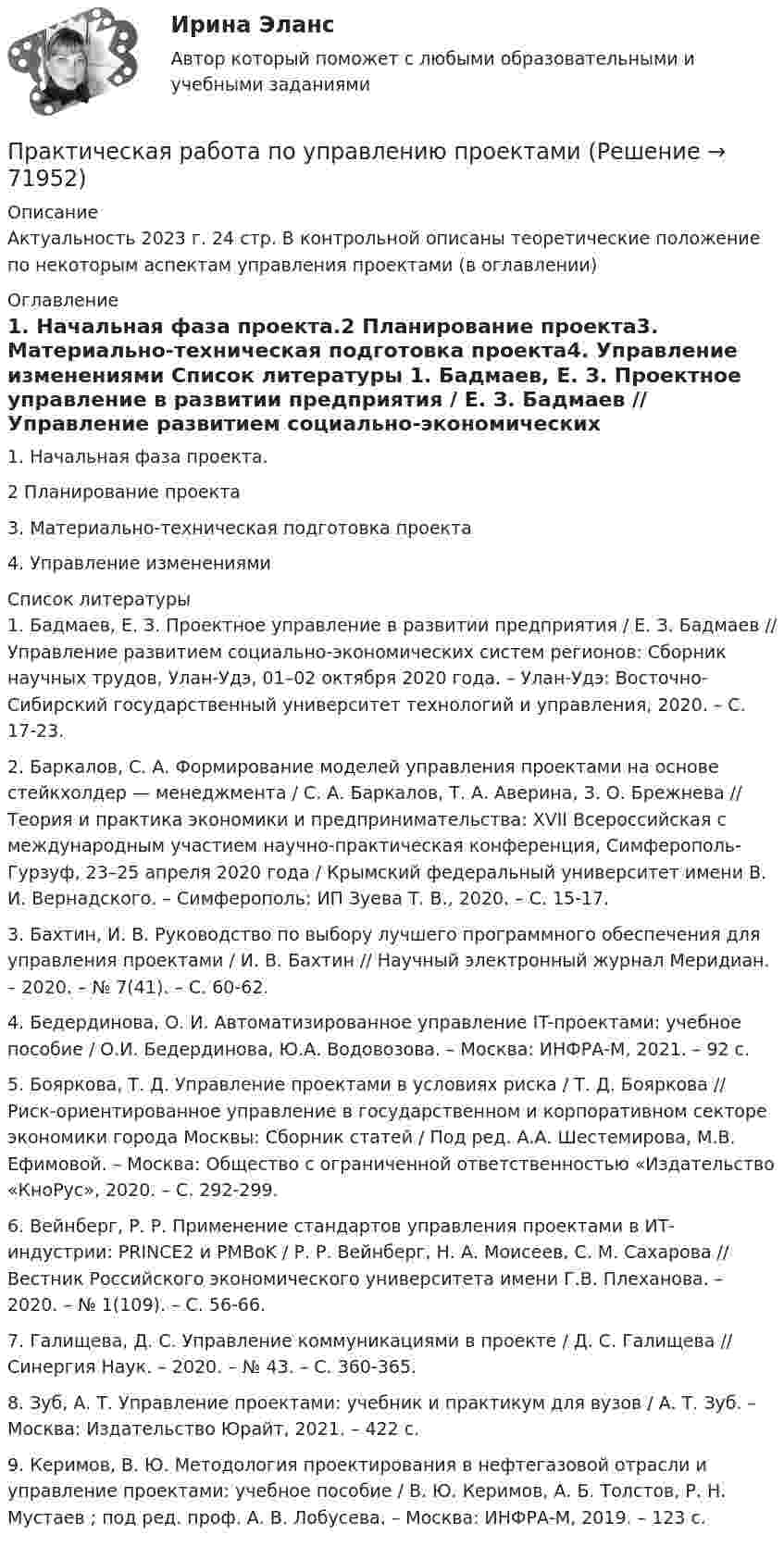 Ирина Эланс

Автор который поможет с любыми образовательными и учебными заданиями

Практическая работа по управлению проектами (Решение → 71952)

Описание
Актуальность 2023 г. 24 стр. В контрольной описаны теоретические положение по некоторым аспектам управления проектами (в оглавлении)

Оглавление
1. Начальная фаза проекта.2 Планирование проекта3. Материально-техническая подготовка проекта4. Управление изменениями Список литературы 1. Бадмаев, Е. З. Проектное управление в развитии предприятия / Е. З. Бадмаев // Управление развитием социально-экономических

1. Начальная фаза проекта.

2 Планирование проекта

3. Материально-техническая подготовка проекта

4. Управление изменениями

Список литературы
1. Бадмаев, Е. З. Проектное управление в развитии предприятия / Е. З. Бадмаев // Управление развитием социально-экономических систем регионов: Сборник научных трудов, Улан-Удэ, 01–02 октября 2020 года. – Улан-Удэ: Восточно-Сибирский государственный университет технологий и управления, 2020. – С. 17-23.

2. Баркалов, С. А. Формирование моделей управления проектами на основе стейкхолдер — менеджмента / С. А. Баркалов, Т. А. Аверина, З. О. Брежнева // Теория и практика экономики и предпринимательства: XVII Всероссийская с международным участием научно-практическая конференция, Симферополь-Гурзуф, 23–25 апреля 2020 года / Крымский федеральный университет имени В. И. Вернадского. – Симферополь: ИП Зуева Т. В., 2020. – С. 15-17.

3. Бахтин, И. В. Руководство по выбору лучшего программного обеспечения для управления проектами / И. В. Бахтин // Научный электронный журнал Меридиан. – 2020. – № 7(41). – С. 60-62.

4. Бедердинова, О. И. Автоматизированное управление IT-проектами: учебное пособие / О.И. Бедердинова, Ю.А. Водовозова. – Москва: ИНФРА-М, 2021. – 92 с.

5. Бояркова, Т. Д. Управление проектами в условиях риска / Т. Д. Бояркова // Риск-ориентированное управление в государственном и корпоративном секторе экономики города Москвы: Сборник статей / Под ред. А.А. Шестемирова, М.В. Ефимовой. – Москва: Общество с ограниченной ответственностью «Издательство «КноРус», 2020. – С. 292-299.

6. Вейнберг, Р. Р. Применение стандартов управления проектами в ИТ-индустрии: PRINCE2 и PMBoK / Р. Р. Вейнберг, Н. А. Моисеев, С. М. Сахарова // Вестник Российского экономического университета имени Г.В. Плеханова. – 2020. – № 1(109). – С. 56-66.

7. Галищева, Д. С. Управление коммуникациями в проекте / Д. С. Галищева // Синергия Наук. – 2020. – № 43. – С. 360-365.

8. Зуб, А. Т. Управление проектами: учебник и практикум для вузов / А. Т. Зуб. – Москва: Издательство Юрайт, 2021. – 422 с.

9. Керимов, В. Ю. Методология проектирования в нефтегазовой отрасли и управление проектами: учебное пособие / В. Ю. Керимов, А. Б. Толстов, Р. Н. Мустаев ; под ред. проф. А. В. Лобусева. – Москва: ИНФРА-М, 2019. – 123 с.